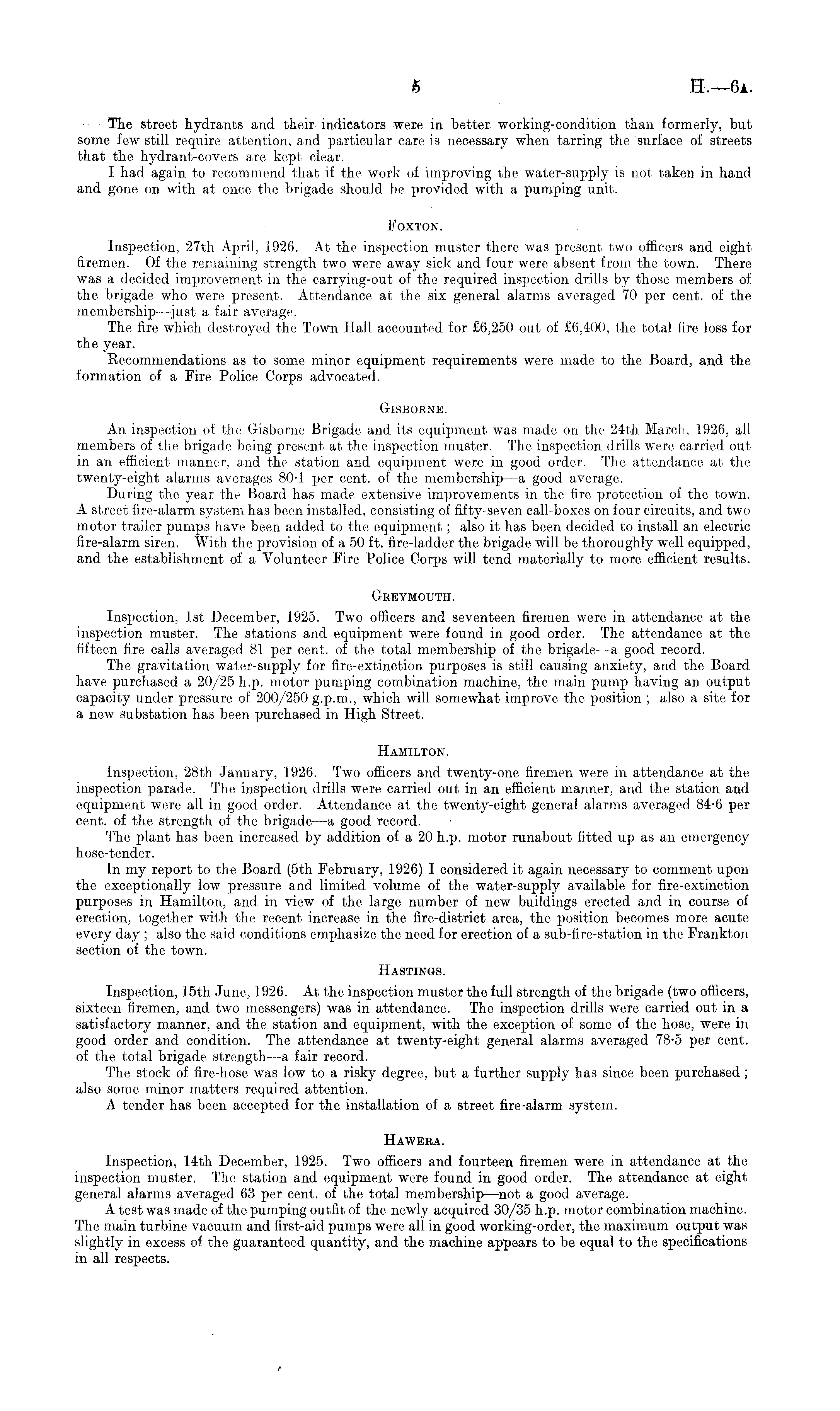 5 H.—6A.

The street hydrants and their indicators were in better working-condition than formerly, but some few still require attention, and particular care is necessary when tarring the surface of streets that the hydrant-covers are kept clear.

I had again to recommend that if the work of improving the water-supply is not taken in hand and gone on with at once the brigade should be provided with a pumping unit.

FOXTON.

Inspection, 27th April, 1926. At the inspection muster there was present two officers and eight firemen. Of the remaining strength two were away sick and four were absent from the town. There was a decided improvement in the carrying-out of the required inspection drills by those members of the brigade who were present. Attendance at the six general alarms averaged 70 per cent. of the membership—just a fair average.

The fire which destroyed the Town Hall accounted for £6,250 out of £6,400, the total fire loss for the year.

Recommendations as to some minor equipment requirements were made to the Board, and the formation of a Fire Police Corps advocated.

GISBORNE.

An inspection of the Gisborne Brigade and its equipment was made on the 24th March, 1926, all members of the brigade being present at the inspection muster. The inspection drills were carried out in an efficient manner, and the station and equipment were in good order. The attendance at the twenty-eight alarms averages 80·1 per cent. of the membership—a good average.

During the year the Board has made extensive improvements in the fire protection of the town. A street fire-alarm system has been installed, consisting of fifty-seven call-boxes on four circuits, and two motor trailer pumps have been added to the equipment; also it has been decided to install an electric fire-alarm siren. With the provision of a 50 ft. fire-ladder the brigade will be thoroughly well equipped, and the establishment of a Volunteer Fire Police Corps will tend materially to more efficient results.

GREYMOUTH.

Inspection, 1st December, 1925. Two officers and seventeen firemen were in attendance at the inspection muster. The stations and equipment were found in good order. The attendance at the fifteen fire calls averaged 81 per cent. of the total membership of the brigade—a good record.

The gravitation water-supply for fire-extinction purposes is still causing anxiety, and the Board have purchased a 20/25 h.p. motor pumping combination machine, the main pump having an output capacity under pressure of 200/250 g.p.m., which will somewhat improve the position; also a site for a new substation has been purchased in High Street.

HAMILTON.

Inspection, 28th January, 1926. Two officers and twenty-one firemen were in attendance at the inspection parade. The inspection drills were carried out in an efficient manner, and the station and equipment were all in good order. Attendance at the twenty-eight general alarms averaged 84·6 per cent. of the strength of the brigade—a good record.

The plant has been increased by addition of a 20 h.p. motor runabout fitted up as an emergency hose-tender.

In my report to the Board (5th February, 1926) I considered it again necessary to comment upon the exceptionally low pressure and limited volume of the water-supply available for fire-extinction purposes in Hamilton, and in view of the large number of new buildings erected and in course of erection, together with the recent increase in the fire-district area, the position becomes more acute every day; also the said conditions emphasize the need for erection of a sub-fire-station in the Frankton section of the town.

HASTINGS.

Inspection, 15th June, 1926. At the inspection muster the full strength of the brigade (two officers, sixteen firemen, and two messengers) was in attendance. The inspection drills were carried out in a satisfactory manner, and the station and equipment, with the exception of some of the hose, were in good order and condition. The attendance at twenty-eight general alarms averaged 78·5 per cent. of the total brigade strength—a fair record.

The stock of fire-hose was low to a risky degree, but a further supply has since been purchased; also some minor matters required attention.

A tender has been accepted for the installation of a street fire-alarm system.

HAWERA.

Inspection, 14th December, 1925. Two officers and fourteen firemen were in attendance at the inspection muster. The station and equipment were found in good order. The attendance at eight general alarms averaged 63 per cent. of the total membership—not a good average.

A test was made of the pumping outfit of the newly acquired 30/35 h.p. motor combination machine. The main turbine vacuum and first-aid pumps were all in good working-order, the maximum output was slightly in excess of the guaranteed quantity, and the machine appears to be equal to the specifications in all respects.